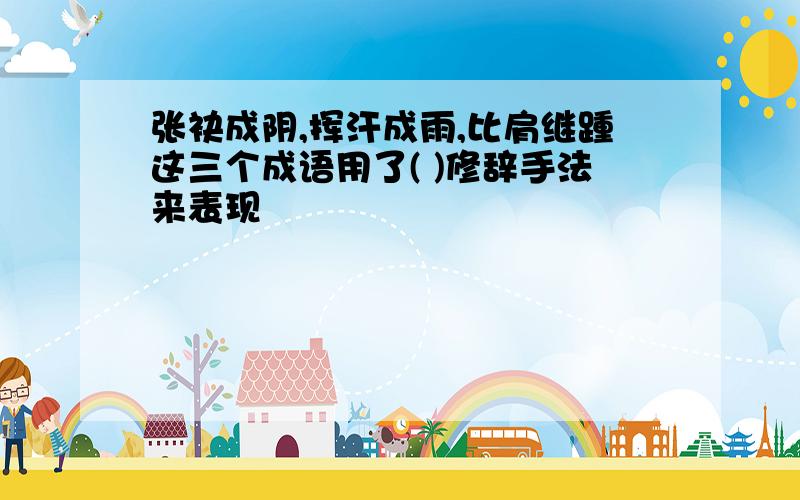 张袂成阴,挥汗成雨,比肩继踵这三个成语用了( )修辞手法来表现